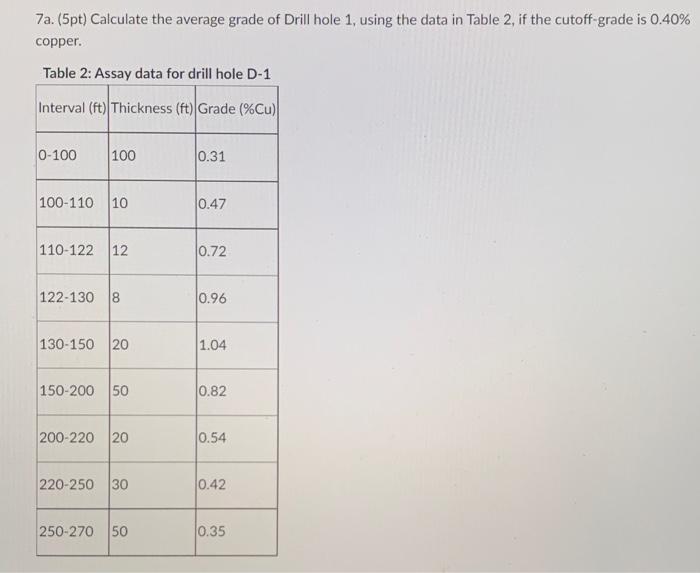 7a. (5pt) Calculate the average grade of Drill hole 1, using the data in Table 2, if the cutoff-grade is 0.40% copper.

Table 2: Assay data for drill hole D-1

| Interval (ft) | Thickness (ft) | Grade (%Cu) |
|---|---|---|
| 0-100 | 100 | 0.31 |
| 100-110 | 10 | 0.47 |
| 110-122 | 12 | 0.72 |
| 122-130 | 8 | 0.96 |
| 130-150 | 20 | 1.04 |
| 150-200 | 50 | 0.82 |
| 200-220 | 20 | 0.54 |
| 220-250 | 30 | 0.42 |
| 250-270 | 50 | 0.35 |